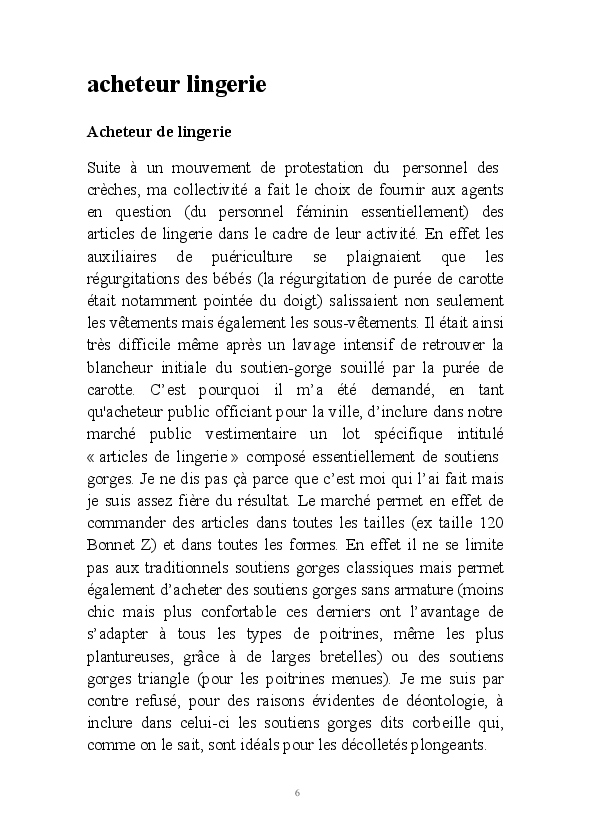 acheteur lingerie

Acheteur de lingerie

Suite à un mouvement de protestation du personnel des crèches, ma collectivité a fait le choix de fournir aux agents en question (du personnel féminin essentiellement) des articles de lingerie dans le cadre de leur activité. En effet les auxiliaires de puériculture se plaignaient que les régurgitations des bébés (la régurgitation de purée de carotte était notamment pointée du doigt) salissaient non seulement les vêtements mais également les sous-vêtements. Il était ainsi très difficile même après un lavage intensif de retrouver la blancheur initiale du soutien-gorge souillé par la purée de carotte. C'est pourquoi il m'a été demandé, en tant qu'acheteur public officiant pour la ville, d'inclure dans notre marché public vestimentaire un lot spécifique intitulé « articles de lingerie » composé essentiellement de soutiens gorges. Je ne dis pas çà parce que c'est moi qui l'ai fait mais je suis assez fière du résultat. Le marché permet en effet de commander des articles dans toutes les tailles (ex taille 120 Bonnet Z) et dans toutes les formes. En effet il ne se limite pas aux traditionnels soutiens gorges classiques mais permet également d'acheter des soutiens gorges sans armature (moins chic mais plus confortable ces derniers ont l'avantage de s'adapter à tous les types de poitrines, même les plus plantureuses, grâce à de larges bretelles) ou des soutiens gorges triangle (pour les poitrines menues). Je me suis par contre refusé, pour des raisons évidentes de déontologie, à inclure dans celui-ci les soutiens gorges dits corbeille qui, comme on le sait, sont idéals pour les décolletés plongeants.

6